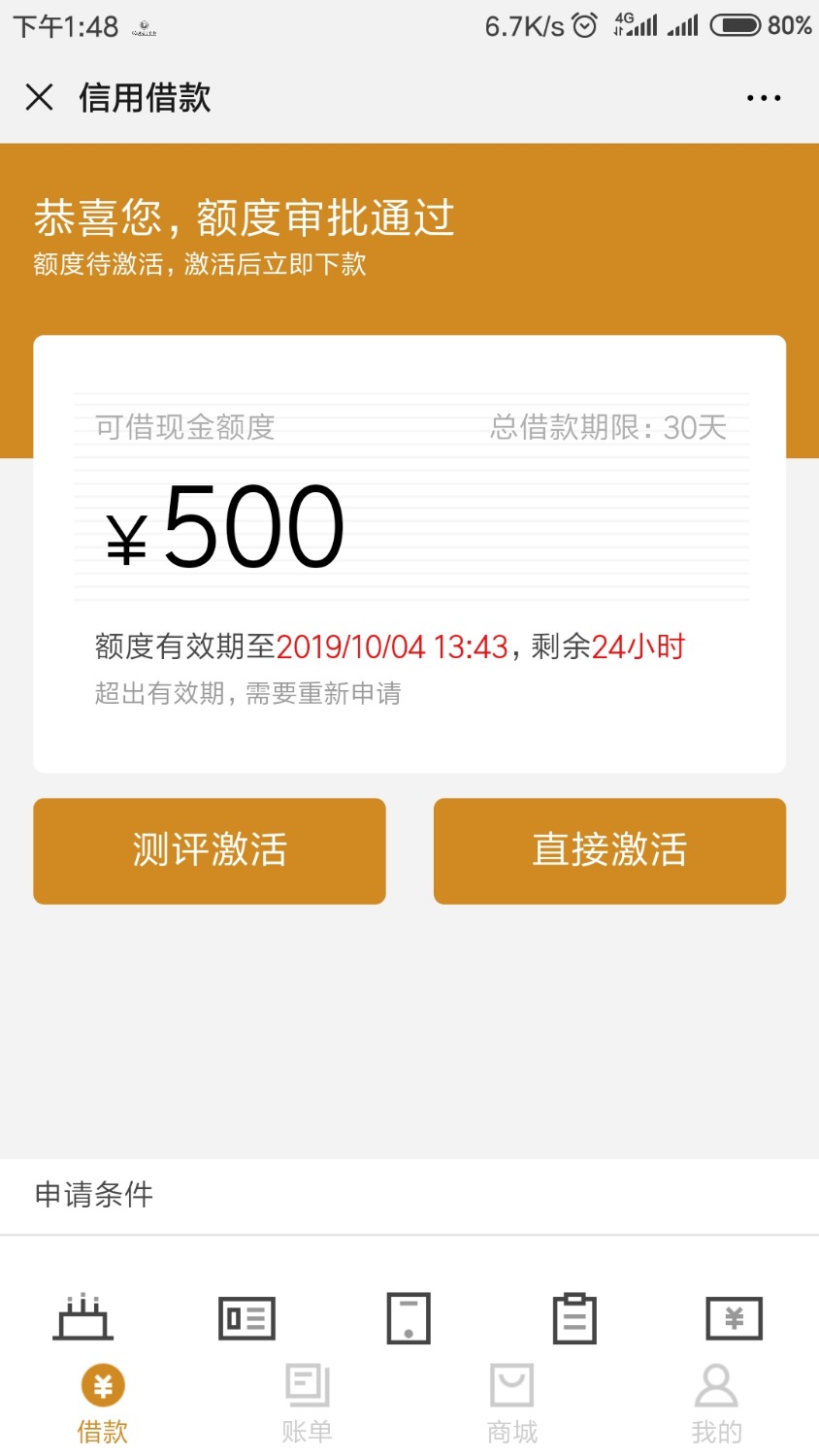 下午1:48 6.7K/s 4G 80%

信用借款

恭喜您，额度审批通过
额度待激活，激活后立即下款

可借现金额度 总借款期限：30天

¥500

额度有效期至2019/10/04 13:43，剩余24小时
超出有效期，需要重新申请

测评激活 直接激活

申请条件

借款 账单 商城 我的